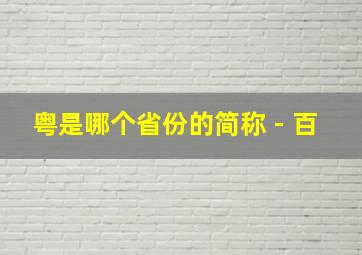 粤是哪个省份的简称 - 百